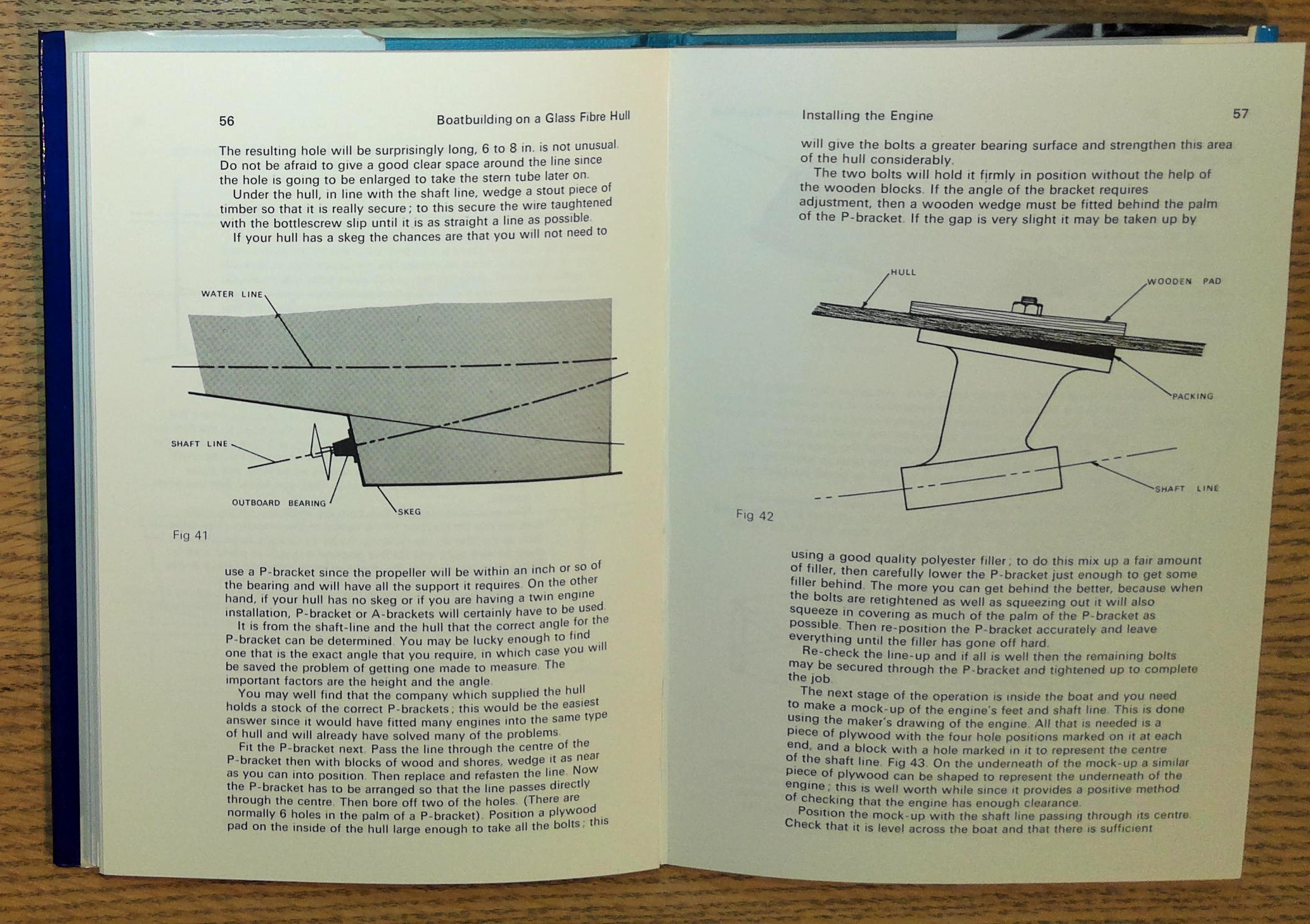 56 Boatbuilding on a Glass Fibre Hull

The resulting hole will be surprisingly long, 6 to 8 in. is not unusual. Do not be afraid to give a good clear space around the line since the hole is going to be enlarged to take the stern tube later on.
Under the hull, in line with the shaft line, wedge a stout piece of timber so that it is really secure; to this secure the wire taughtened with the bottlescrew slip until it is as straight a line as possible.
If your hull has a skeg the chances are that you will not need to

WATER LINE
SHAFT LINE
OUTBOARD BEARING
SKEG

Fig 41

use a P-bracket since the propeller will be within an inch or so of the bearing and will have all the support it requires. On the other hand, if your hull has no skeg or if you are having a twin engine installation, P-bracket or A-brackets will certainly have to be used.
It is from the shaft-line and the hull that the correct angle for the P-bracket can be determined. You may be lucky enough to find one that is the exact angle that you require, in which case you will be saved the problem of getting one made to measure. The important factors are the height and the angle.
You may well find that the company which supplied the hull holds a stock of the correct P-brackets; this would be the easiest answer since it would have fitted many engines into the same type of hull and will already have solved many of the problems.
Fit the P-bracket next. Pass the line through the centre of the P-bracket then with blocks of wood and shores, wedge it as near as you can into position. Then replace and refasten the line. Now the P-bracket has to be arranged so that the line passes directly through the centre. Then bore off two of the holes. (There are normally 6 holes in the palm of a P-bracket). Position a plywood pad on the inside of the hull large enough to take all the bolts; this

Installing the Engine 57

will give the bolts a greater bearing surface and strengthen this area of the hull considerably.
The two bolts will hold it firmly in position without the help of the wooden blocks. If the angle of the bracket requires adjustment, then a wooden wedge must be fitted behind the palm of the P-bracket. If the gap is very slight it may be taken up by

HULL
WOODEN PAD
PACKING
SHAFT LINE

Fig 42

using a good quality polyester filler; to do this mix up a fair amount of filler, then carefully lower the P-bracket just enough to get some filler behind. The more you can get behind the better, because when the bolts are retightened as well as squeezing out it will also squeeze in covering as much of the palm of the P-bracket as possible. Then re-position the P-bracket accurately and leave everything until the filler has gone off hard.
Re-check the line-up and if all is well then the remaining bolts may be secured through the P-bracket and tightened up to complete the job.
The next stage of the operation is inside the boat and you need to make a mock-up of the engine's feet and shaft line. This is done using the maker's drawing of the engine. All that is needed is a piece of plywood with the four hole positions marked on it at each end, and a block with a hole marked in it to represent the centre of the shaft line. Fig 43. On the underneath of the mock-up a similar piece of plywood can be shaped to represent the underneath of the engine; this is well worth while since it provides a positive method of checking that the engine has enough clearance.
Position the mock-up with the shaft line passing through its centre. Check that it is level across the boat and that there is sufficient